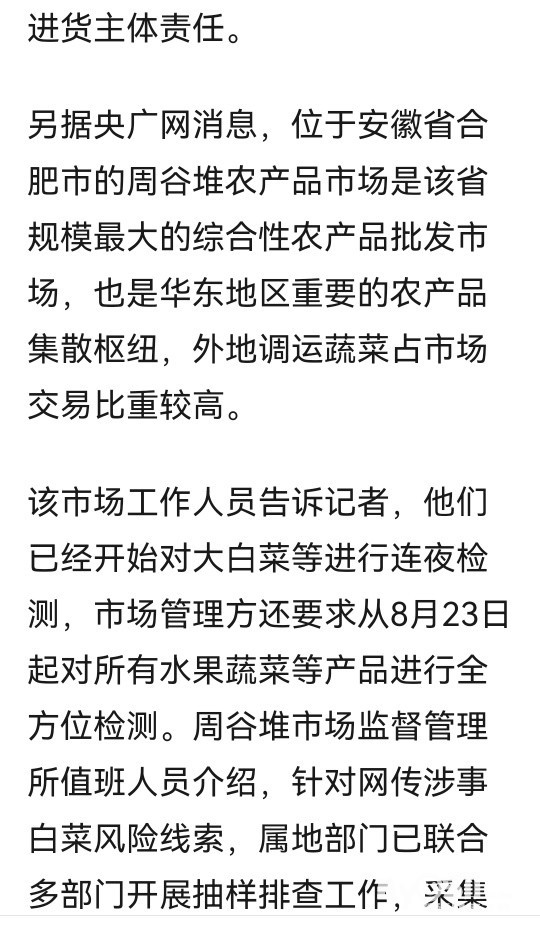 进货主体责任。

另据央广网消息，位于安徽省合肥市的周谷堆农产品市场是该省规模最大的综合性农产品批发市场，也是华东地区重要的农产品集散枢纽，外地调运蔬菜占市场交易比重较高。

该市场工作人员告诉记者，他们已经开始对大白菜等进行连夜检测，市场管理方还要求从8月23日起对所有水果蔬菜等产品进行全方位检测。周谷堆市场监督管理所值班人员介绍，针对网传涉事白菜风险线索，属地部门已联合多部门开展抽样排查工作，采集